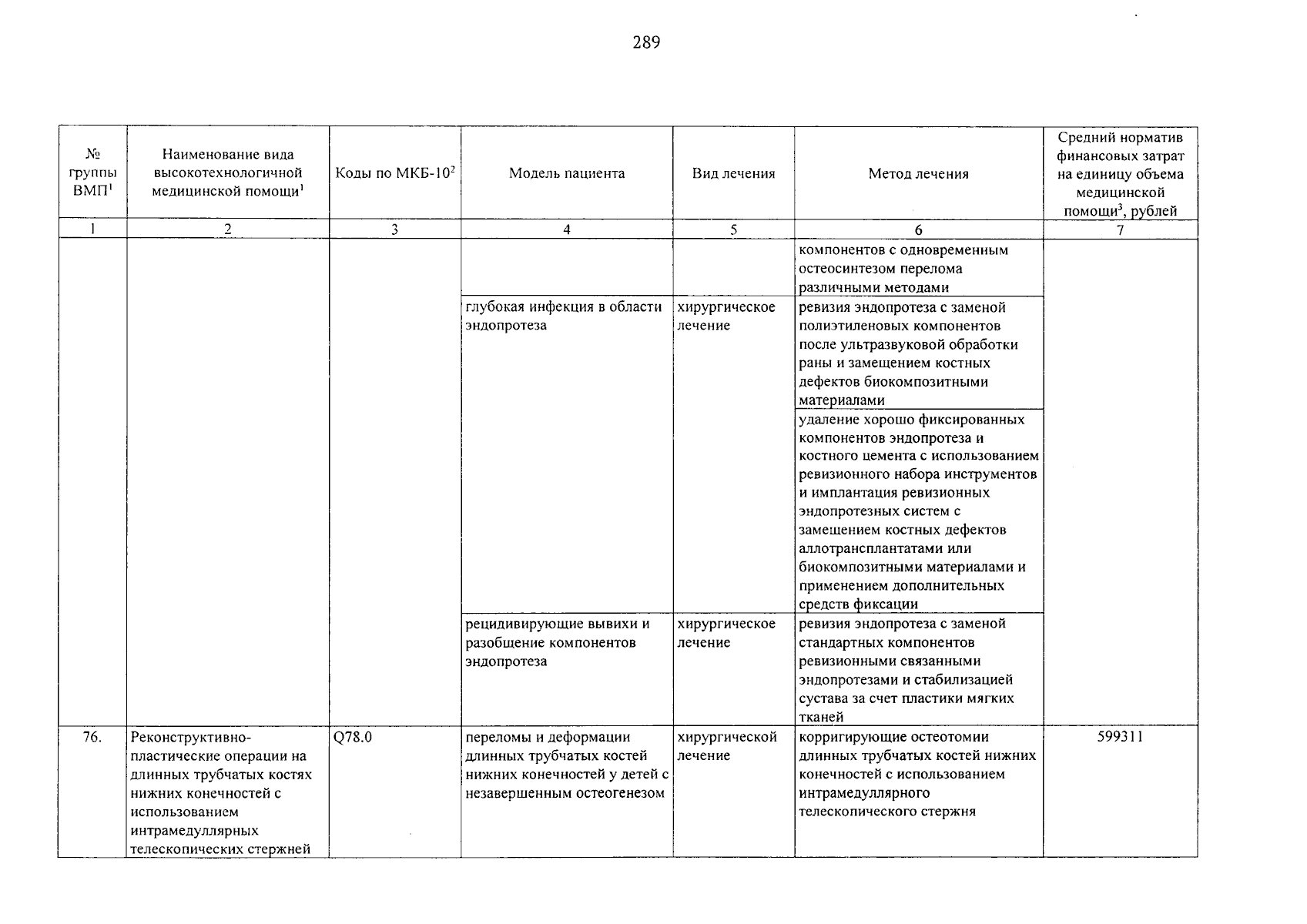 289

| № группы ВМП$^1$ | Наименование вида высокотехнологичной медицинской помощи$^1$ | Коды по МКБ-10$^2$ | Модель пациента | Вид лечения | Метод лечения | Средний норматив финансовых затрат на единицу объема медицинской помощи$^3$, рублей |
|---|---|---|---|---|---|---|
| 1 | 2 | 3 | 4 | 5 | 6 | 7 |
| | | | | | компонентов с одновременным остеосинтезом перелома различными методами | |
| | | | глубокая инфекция в области эндопротеза | хирургическое лечение | ревизия эндопротеза с заменой полиэтиленовых компонентов после ультразвуковой обработки раны и замещением костных дефектов биокомпозитными материалами | |
| | | | | | удаление хорошо фиксированных компонентов эндопротеза и костного цемента с использованием ревизионного набора инструментов и имплантация ревизионных эндопротезных систем с замещением костных дефектов аллотрансплантатами или биокомпозитными материалами и применением дополнительных средств фиксации | |
| | | | рецидивирующие вывихи и разобщение компонентов эндопротеза | хирургическое лечение | ревизия эндопротеза с заменой стандартных компонентов ревизионными связанными эндопротезами и стабилизацией сустава за счет пластики мягких тканей | |
| 76. | Реконструктивно-пластические операции на длинных трубчатых костях нижних конечностей с использованием интрамедуллярных телескопических стержней | Q78.0 | переломы и деформации длинных трубчатых костей нижних конечностей у детей с незавершенным остеогенезом | хирургической лечение | корригирующие остеотомии длинных трубчатых костей нижних конечностей с использованием интрамедуллярного телескопического стержня | 599311 |